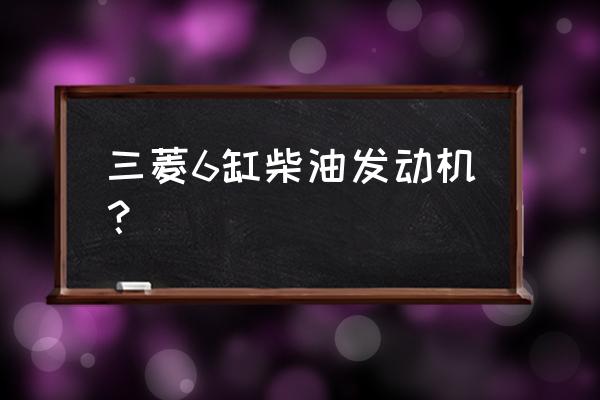 三菱6缸柴油发动机？